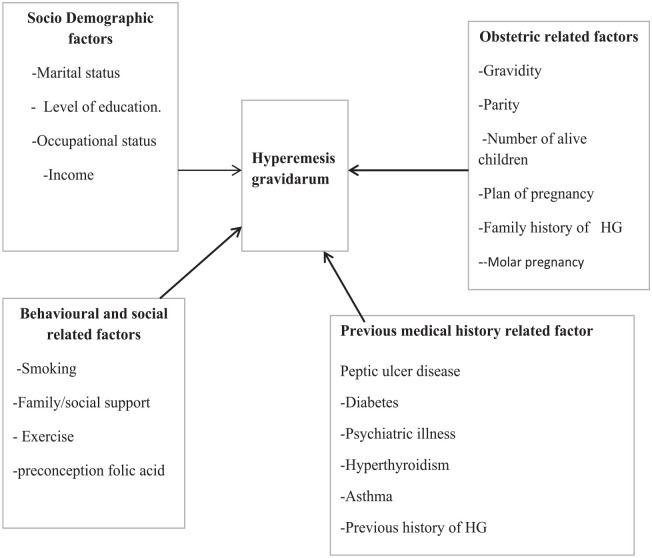 Socio Demographic factors

-Marital status

- Level of education.

-Occupational status

-Income

Hyperemesis gravidarum

Obstetric related factors

-Gravidity

-Parity

-Number of alive children

-Plan of pregnancy

-Family history of HG

--Molar pregnancy

Behavioural and social related factors

-Smoking

-Family/social support

- Exercise

-preconception folic acid

Previous medical history related factor

Peptic ulcer disease

-Diabetes

-Psychiatric illness

-Hyperthyroidism

-Asthma

-Previous history of HG